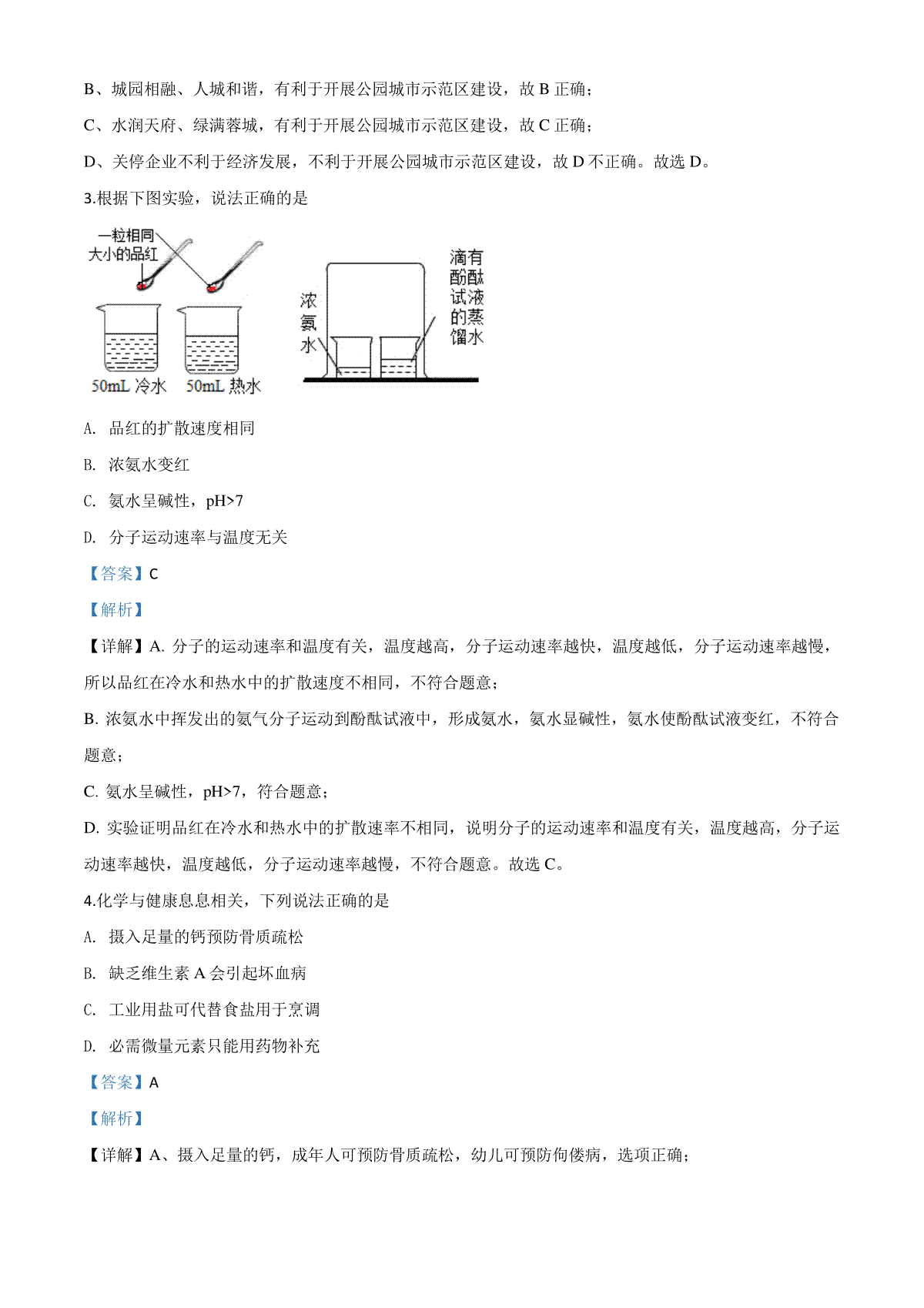 B、城园相融、人城和谐，有利于开展公园城市示范区建设，故 B 正确；

C、水润天府、绿满蓉城，有利于开展公园城市示范区建设，故 C 正确；

D、关停企业不利于经济发展，不利于开展公园城市示范区建设，故 D 不正确。故选 D。

3.根据下图实验，说法正确的是

一粒相同大小的品红

50mL 冷水　50mL 热水

浓氨水

滴有酚酞试液的蒸馏水

A. 品红的扩散速度相同

B. 浓氨水变红

C. 氨水呈碱性，pH>7

D. 分子运动速率与温度无关

【答案】C

【解析】

【详解】A. 分子的运动速率和温度有关，温度越高，分子运动速率越快，温度越低，分子运动速率越慢，所以品红在冷水和热水中的扩散速度不相同，不符合题意；

B. 浓氨水中挥发出的氨气分子运动到酚酞试液中，形成氨水，氨水显碱性，氨水使酚酞试液变红，不符合题意；

C. 氨水呈碱性，pH>7，符合题意；

D. 实验证明品红在冷水和热水中的扩散速率不相同，说明分子的运动速率和温度有关，温度越高，分子运动速率越快，温度越低，分子运动速率越慢，不符合题意。故选 C。

4.化学与健康息息相关，下列说法正确的是

A. 摄入足量的钙预防骨质疏松

B. 缺乏维生素 A 会引起坏血病

C. 工业用盐可代替食盐用于烹调

D. 必需微量元素只能用药物补充

【答案】A

【解析】

【详解】A、摄入足量的钙，成年人可预防骨质疏松，幼儿可预防佝偻病，选项正确；